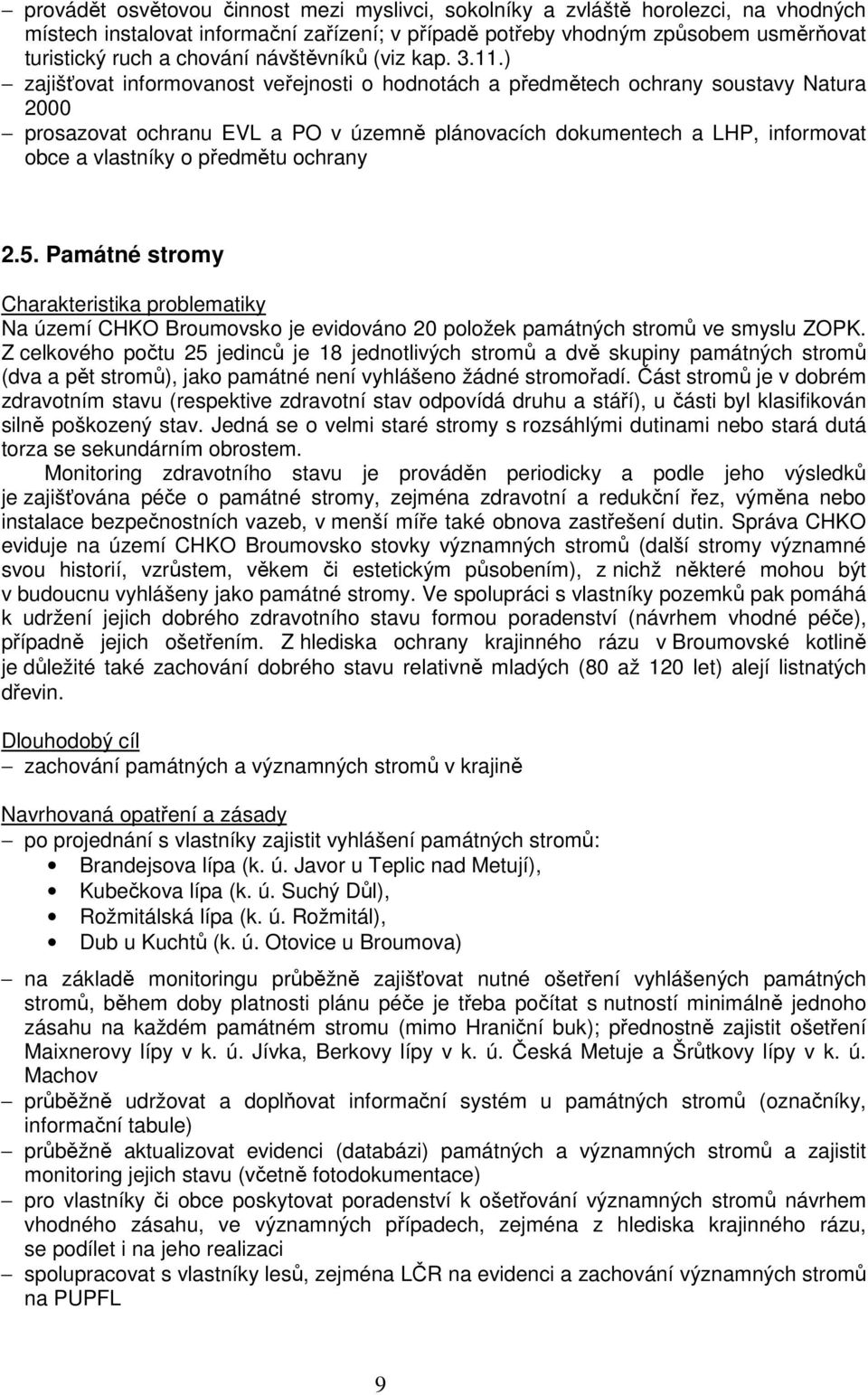 – provádět osvětovou činnost mezi myslivci, sokolníky a zvláště horolezci, na vhodných místech instalovat informační zařízení; v případě potřeby vhodným způsobem usměrňovat turistický ruch a chování návštěvníků (viz kap. 3.11.)
– zajišťovat informovanost veřejnosti o hodnotách a předmětech ochrany soustavy Natura 2000
– prosazovat ochranu EVL a PO v územně plánovacích dokumentech a LHP, informovat obce a vlastníky o předmětu ochrany

2.5. Památné stromy

Charakteristika problematiky
Na území CHKO Broumovsko je evidováno 20 položek památných stromů ve smyslu ZOPK. Z celkového počtu 25 jedinců je 18 jednotlivých stromů a dvě skupiny památných stromů (dva a pět stromů), jako památné není vyhlášeno žádné stromořadí. Část stromů je v dobrém zdravotním stavu (respektive zdravotní stav odpovídá druhu a stáří), u části byl klasifikován silně poškozený stav. Jedná se o velmi staré stromy s rozsáhlými dutinami nebo stará dutá torza se sekundárním obrostem.

Monitoring zdravotního stavu je prováděn periodicky a podle jeho výsledků je zajišťována péče o památné stromy, zejména zdravotní a redukční řez, výměna nebo instalace bezpečnostních vazeb, v menší míře také obnova zastřešení dutin. Správa CHKO eviduje na území CHKO Broumovsko stovky významných stromů (další stromy významné svou historií, vzrůstem, věkem či estetickým působením), z nichž některé mohou být v budoucnu vyhlášeny jako památné stromy. Ve spolupráci s vlastníky pozemků pak pomáhá k udržení jejich dobrého zdravotního stavu formou poradenství (návrhem vhodné péče), případně jejich ošetřením. Z hlediska ochrany krajinného rázu v Broumovské kotlině je důležité také zachování dobrého stavu relativně mladých (80 až 120 let) alejí listnatých dřevin.

Dlouhodobý cíl
– zachování památných a významných stromů v krajině

Navrhovaná opatření a zásady
– po projednání s vlastníky zajistit vyhlášení památných stromů:
• Brandejsova lípa (k. ú. Javor u Teplic nad Metují),
• Kubečkova lípa (k. ú. Suchý Důl),
• Rožmitálská lípa (k. ú. Rožmitál),
• Dub u Kuchtů (k. ú. Otovice u Broumova)

– na základě monitoringu průběžně zajišťovat nutné ošetření vyhlášených památných stromů, během doby platnosti plánu péče je třeba počítat s nutností minimálně jednoho zásahu na každém památném stromu (mimo Hraniční buk); přednostně zajistit ošetření Maixnerovy lípy v k. ú. Jívka, Berkovy lípy v k. ú. Česká Metuje a Šrůtkovy lípy v k. ú. Machov
– průběžně udržovat a doplňovat informační systém u památných stromů (označníky, informační tabule)
– průběžně aktualizovat evidenci (databázi) památných a významných stromů a zajistit monitoring jejich stavu (včetně fotodokumentace)
– pro vlastníky či obce poskytovat poradenství k ošetřování významných stromů návrhem vhodného zásahu, ve významných případech, zejména z hlediska krajinného rázu, se podílet i na jeho realizaci
– spolupracovat s vlastníky lesů, zejména LČR na evidenci a zachování významných stromů na PUPFL

9